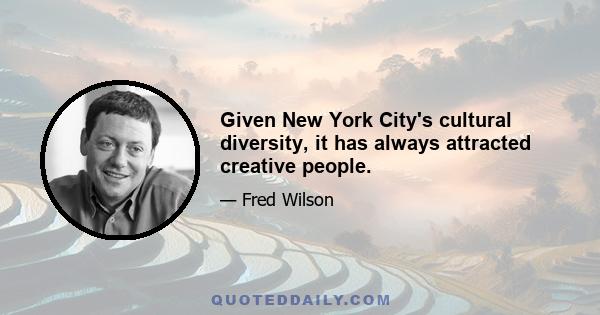 Given New York City's cultural diversity, it has always attracted creative people.

— Fred Wilson

QUOTEDDAILY.COM